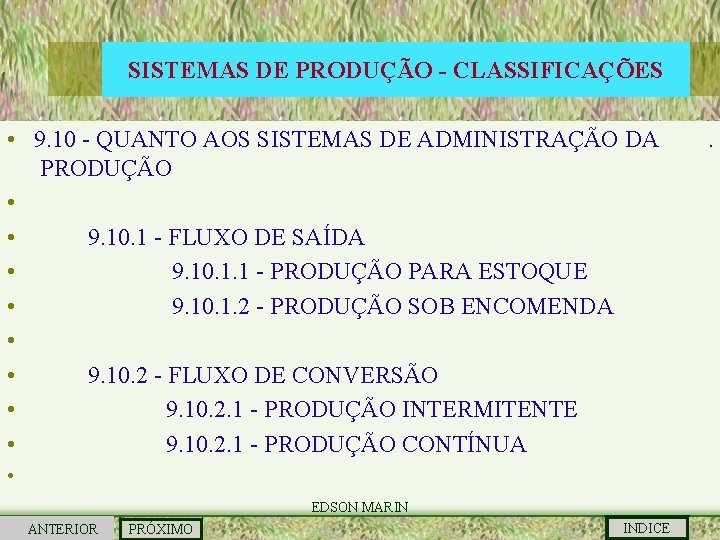 SISTEMAS DE PRODUÇÃO - CLASSIFICAÇÕES

• 9.10 - QUANTO AOS SISTEMAS DE ADMINISTRAÇÃO DA PRODUÇÃO .

•

• 9.10.1 - FLUXO DE SAÍDA

• 9.10.1.1 - PRODUÇÃO PARA ESTOQUE

• 9.10.1.2 - PRODUÇÃO SOB ENCOMENDA

•

• 9.10.2 - FLUXO DE CONVERSÃO

• 9.10.2.1 - PRODUÇÃO INTERMITENTE

• 9.10.2.1 - PRODUÇÃO CONTÍNUA

•

EDSON MARIN

ANTERIOR PRÓXIMO INDICE